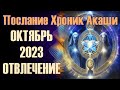 Послание Хроник Акаши
ОКТЯБРЬ
2023
ОТВЛЕЧЕНИЕ